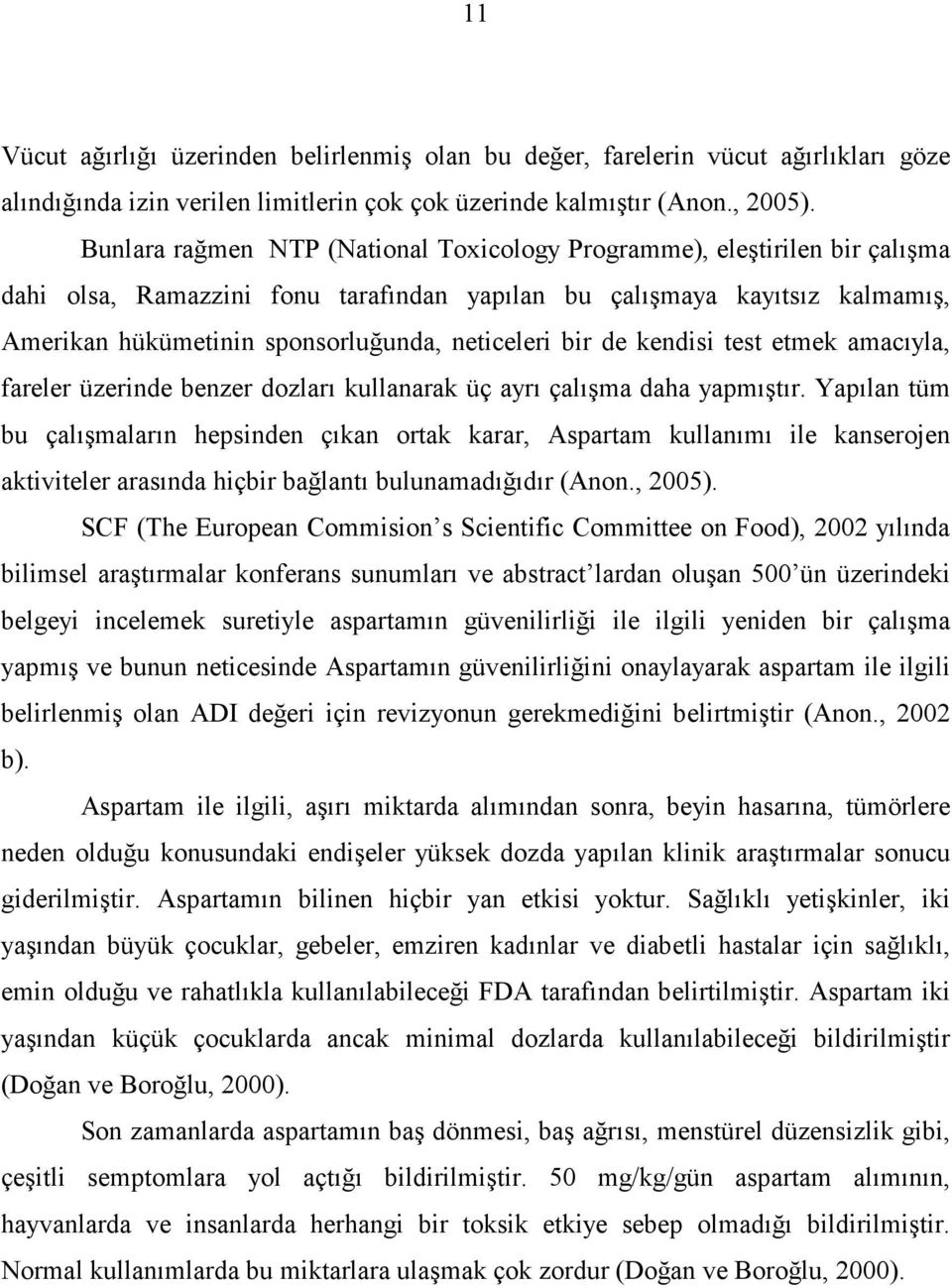 11

Vücut ağırlığı üzerinden belirlenmiş olan bu değer, farelerin vücut ağırlıkları göze alındığında izin verilen limitlerin çok çok üzerinde kalmıştır (Anon., 2005).

Bunlara rağmen NTP (National Toxicology Programme), eleştirilen bir çalışma dahi olsa, Ramazzini fonu tarafından yapılan bu çalışmaya kayıtsız kalmamış, Amerikan hükümetinin sponsorluğunda, neticeleri bir de kendisi test etmek amacıyla, fareler üzerinde benzer dozları kullanarak üç ayrı çalışma daha yapmıştır. Yapılan tüm bu çalışmaların hepsinden çıkan ortak karar, Aspartam kullanımı ile kanserojen aktiviteler arasında hiçbir bağlantı bulunamadığıdır (Anon., 2005).

SCF (The European Commision s Scientific Committee on Food), 2002 yılında bilimsel araştırmalar konferans sunumları ve abstract'lardan oluşan 500'ün üzerindeki belgeyi incelemek suretiyle aspartamın güvenilirliği ile ilgili yeniden bir çalışma yapmış ve bunun neticesinde Aspartamın güvenilirliğini onaylayarak aspartam ile ilgili belirlenmiş olan ADI değeri için revizyonun gerekmediğini belirtmiştir (Anon., 2002 b).

Aspartam ile ilgili, aşırı miktarda alımından sonra, beyin hasarına, tümörlere neden olduğu konusundaki endişeler yüksek dozda yapılan klinik araştırmalar sonucu giderilmiştir. Aspartamın bilinen hiçbir yan etkisi yoktur. Sağlıklı yetişkinler, iki yaşından büyük çocuklar, gebeler, emziren kadınlar ve diabetli hastalar için sağlıklı, emin olduğu ve rahatlıkla kullanılabileceği FDA tarafından belirtilmiştir. Aspartam iki yaşından küçük çocuklarda ancak minimal dozlarda kullanılabileceği bildirilmiştir (Doğan ve Boroğlu, 2000).

Son zamanlarda aspartamın baş dönmesi, baş ağrısı, menstürel düzensizlik gibi, çeşitli semptomlara yol açtığı bildirilmiştir. 50 mg/kg/gün aspartam alımının, hayvanlarda ve insanlarda herhangi bir toksik etkiye sebep olmadığı bildirilmiştir. Normal kullanımlarda bu miktarlara ulaşmak çok zordur (Doğan ve Boroğlu, 2000).